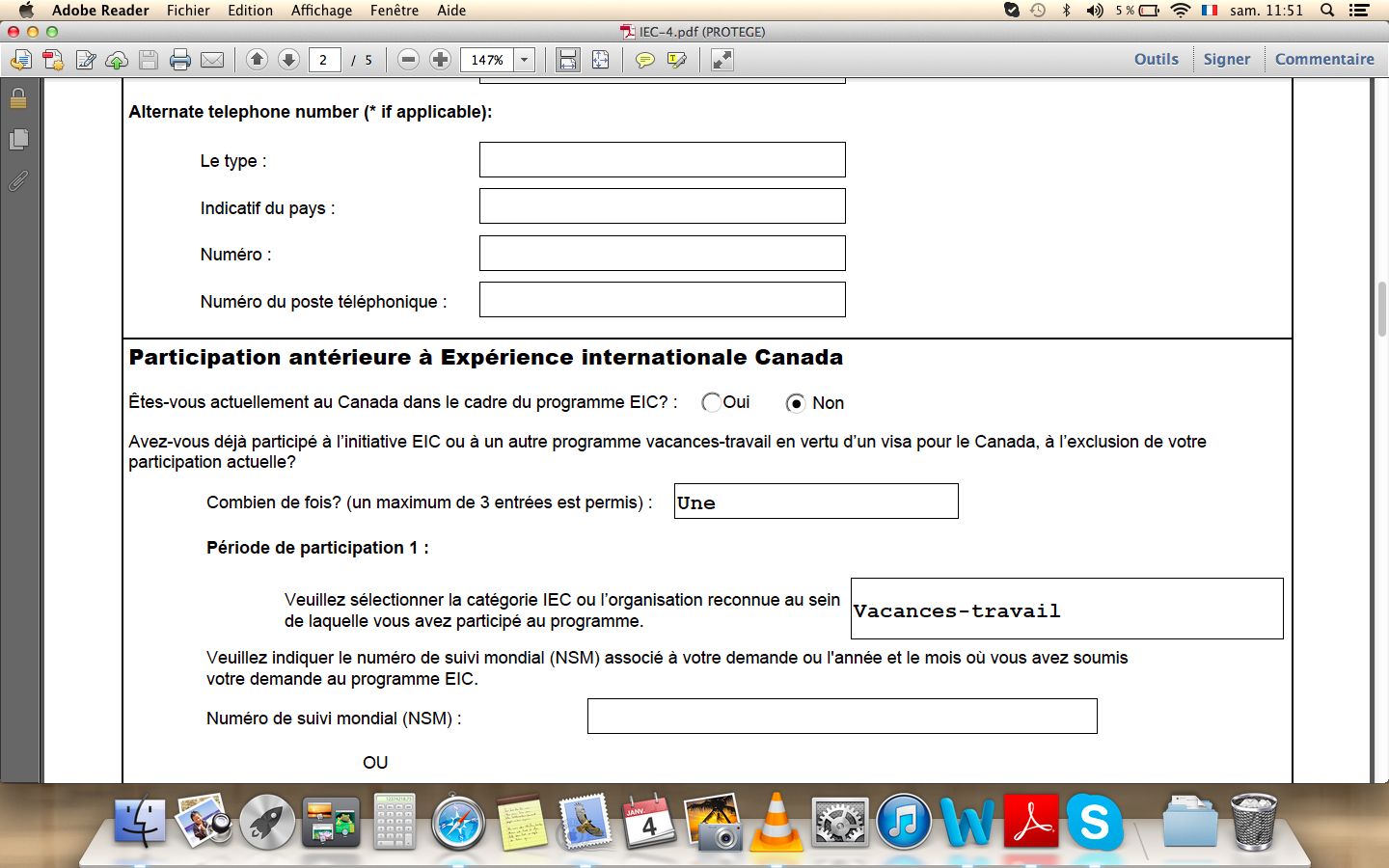 Adobe Reader Fichier Edition Affichage Fenêtre Aide

5 % sam. 11:51

IEC-4.pdf (PROTEGE)

2 / 5 147%

Outils Signer Commentaire

Alternate telephone number (* if applicable):

Le type :

Indicatif du pays :

Numéro :

Numéro du poste téléphonique :

Participation antérieure à Expérience internationale Canada

Êtes-vous actuellement au Canada dans le cadre du programme EIC? : Oui Non

Avez-vous déjà participé à l'initiative EIC ou à un autre programme vacances-travail en vertu d'un visa pour le Canada, à l'exclusion de votre participation actuelle?

Combien de fois? (un maximum de 3 entrées est permis) : Une

Période de participation 1 :

Veuillez sélectionner la catégorie IEC ou l'organisation reconnue au sein de laquelle vous avez participé au programme. Vacances-travail

Veuillez indiquer le numéro de suivi mondial (NSM) associé à votre demande ou l'année et le mois où vous avez soumis votre demande au programme EIC.

Numéro de suivi mondial (NSM) :

OU

JANV. 4